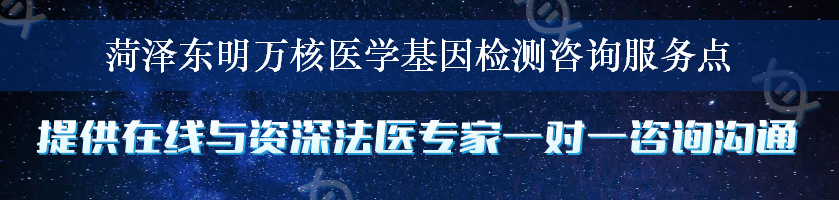 菏泽东明万核医学基因检测咨询服务点

提供在线与资深法医专家一对一咨询沟通